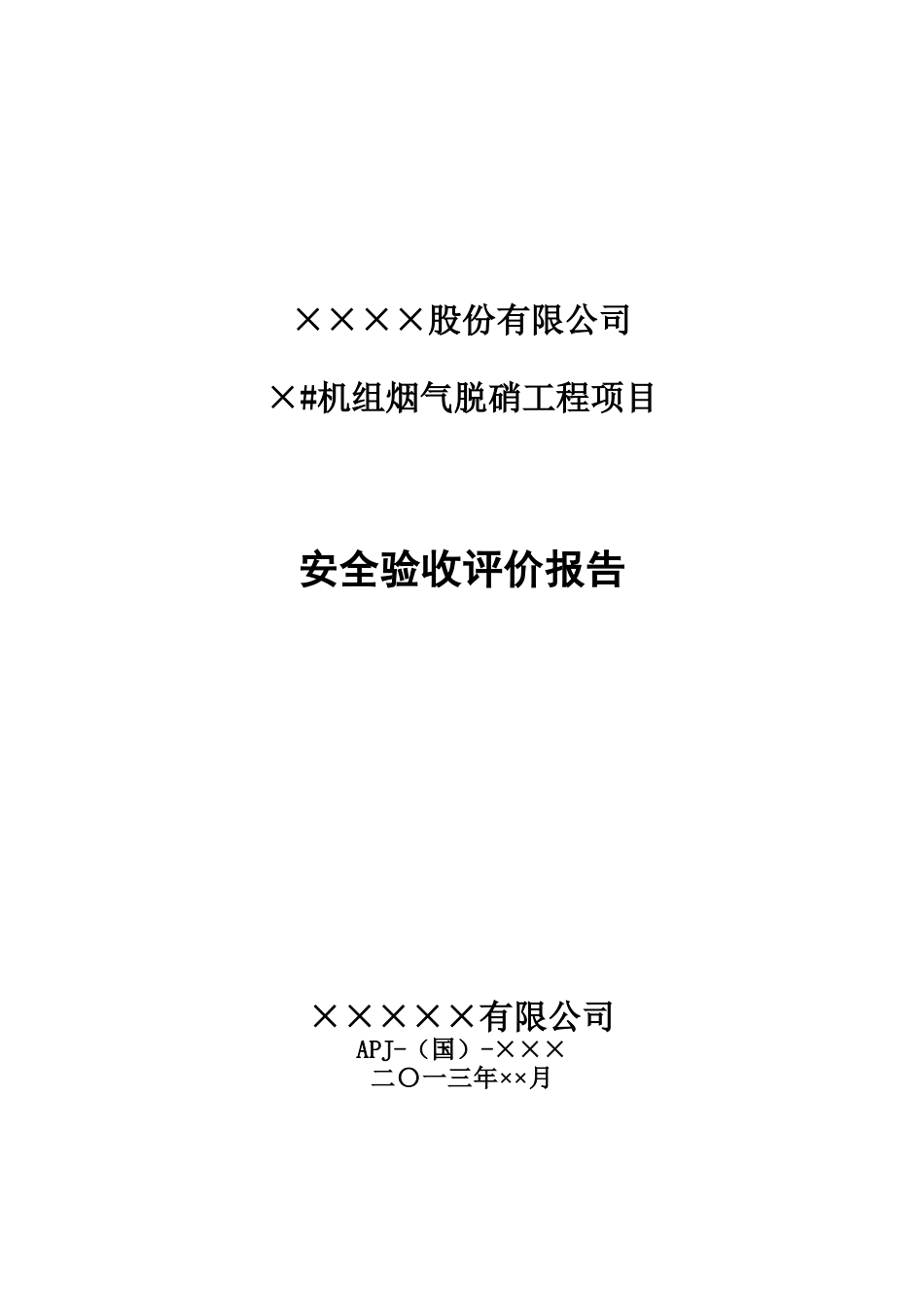 ××××股份有限公司

×#机组烟气脱硝工程项目

安全验收评价报告

×××××有限公司
APJ-（国）-×××
二〇一三年××月